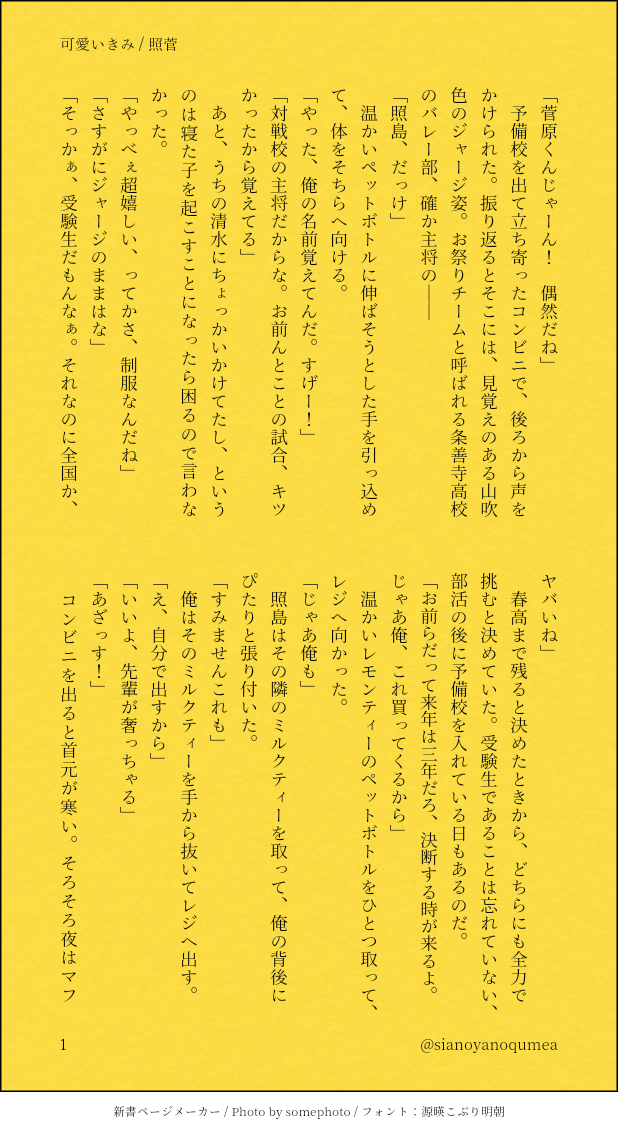 可愛いきみ / 照菅

「菅原くんじゃーん！　偶然だね」

　予備校を出て立ち寄ったコンビニで、後ろから声をかけられた。振り返るとそこには、見覚えのある山吹色のジャージ姿。お祭りチームと呼ばれる条善寺高校のバレー部、確か主将の――

「照島、だっけ」

　温かいペットボトルに伸ばそうとした手を引っ込めて、体をそちらへ向ける。

「やった、俺の名前覚えてんだ。すげー！」

「対戦校の主将だからな。お前んとことの試合、キツかったから覚えてる」

　あと、うちの清水にちょっかいかけてたし、というのは寝た子を起こすことになったら困るので言わなかった。

「やっべぇ超嬉しい、ってかさ、制服なんだね」

「さすがにジャージのままはな」

「そっかぁ、受験生だもんなぁ。それなのに全国か、ヤバいね」

　春高まで残ると決めたときから、どちらにも全力で挑むと決めていた。受験生であることは忘れていない、部活の後に予備校を入れている日もあるのだ。

「お前らだって来年は三年だろ、決断する時が来るよ。じゃあ俺、これ買ってくるから」

　温かいレモンティーのペットボトルをひとつ取って、レジへ向かった。

「じゃあ俺も」

　照島はその隣のミルクティーを取って、俺の背後にぴたりと張り付いた。

「すみませんこれも」

　俺はそのミルクティーを手から抜いてレジへ出す。

「え、自分で出すから」

「いいよ、先輩が奢っちゃる」

「あざっす！」

　コンビニを出ると首元が寒い。そろそろ夜はマフ

1　@sianoyanoqumea

新書ページメーカー / Photo by somephoto / フォント：源暎こぶり明朝